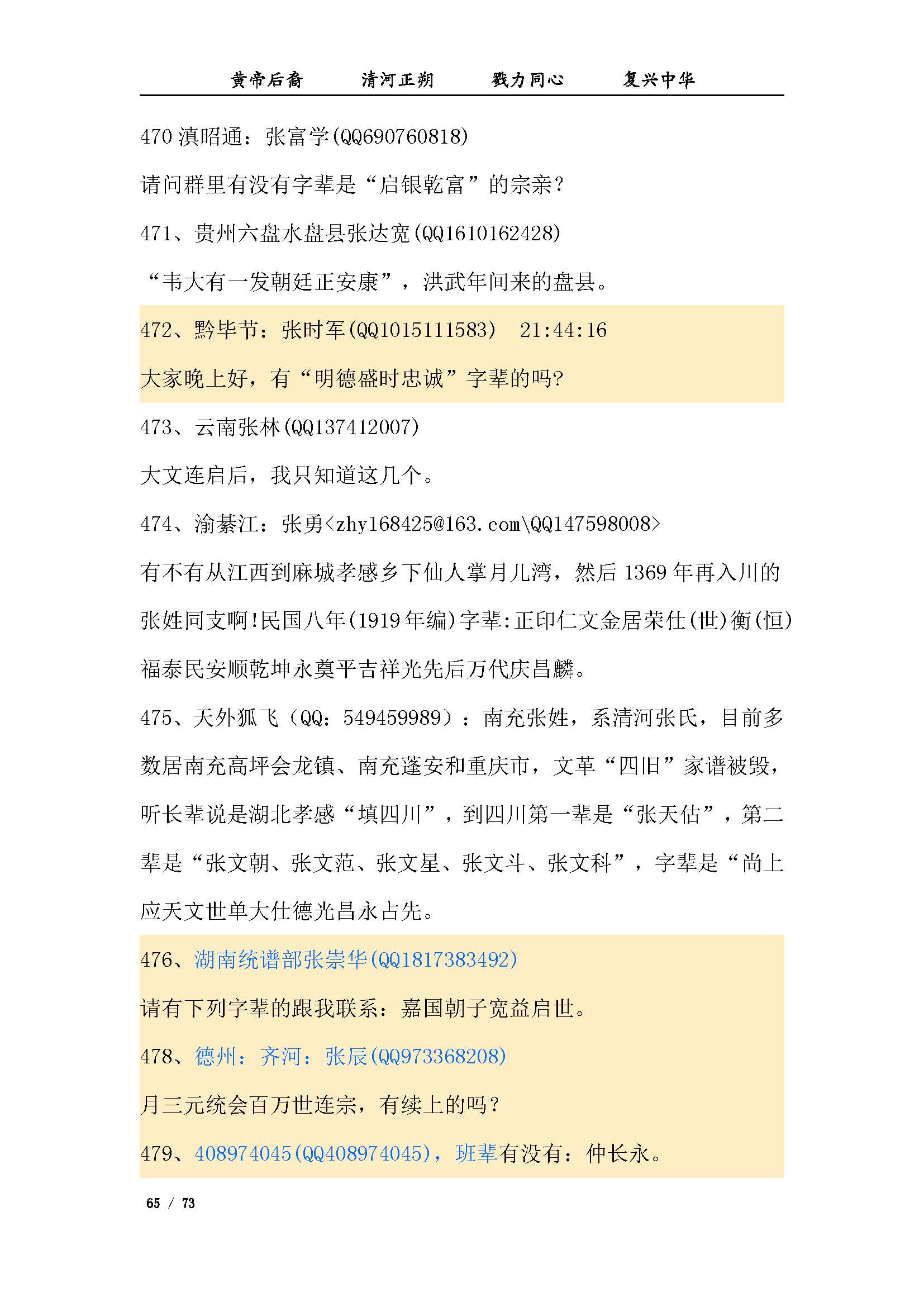 黄帝后裔　　清河正朔　　戮力同心　　复兴中华

470 滇昭通：张富学(QQ690760818)

请问群里有没有字辈是“启银乾富”的宗亲？

471、贵州六盘水盘县张达宽(QQ1610162428)

“韦大有一发朝廷正安康”，洪武年间来的盘县。

472、黔毕节：张时军(QQ1015111583)　21:44:16

大家晚上好，有“明德盛时忠诚”字辈的吗?

473、云南张林(QQ137412007)

大文连启后，我只知道这几个。

474、渝綦江：张勇<zhy168425@163.com\QQ147598008>

有不有从江西到麻城孝感乡下仙人掌月儿湾，然后 1369 年再入川的张姓同支啊!民国八年(1919 年编)字辈:正印仁文金居荣仕(世)衡(恒)福泰民安顺乾坤永奠平吉祥光先后万代庆昌麟。

475、天外狐飞（QQ：549459989）：南充张姓，系清河张氏，目前多数居南充高坪会龙镇、南充蓬安和重庆市，文革“四旧”家谱被毁，听长辈说是湖北孝感“填四川”，到四川第一辈是“张天估”，第二辈是“张文朝、张文范、张文星、张文斗、张文科”，字辈是“尚上应天文世单大仕德光昌永占先。

476、湖南统谱部张崇华(QQ1817383492)

请有下列字辈的跟我联系：嘉国朝子宽益启世。

478、德州：齐河：张辰(QQ973368208)

月三元统会百万世连宗，有续上的吗？

479、408974045(QQ408974045)，班辈有没有：仲长永。

65 / 73